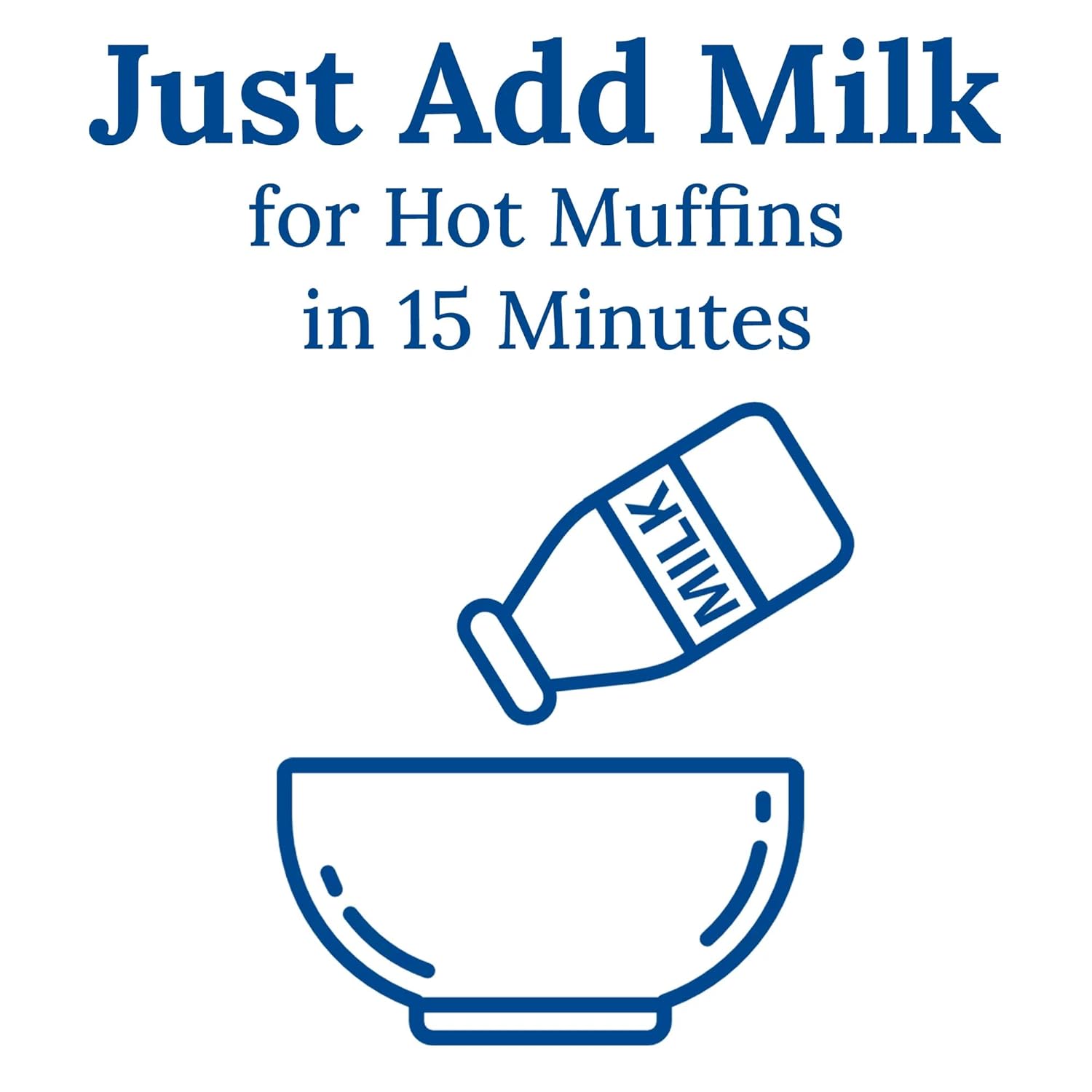 Just Add Milk
for Hot Muffins
in 15 Minutes

MILK